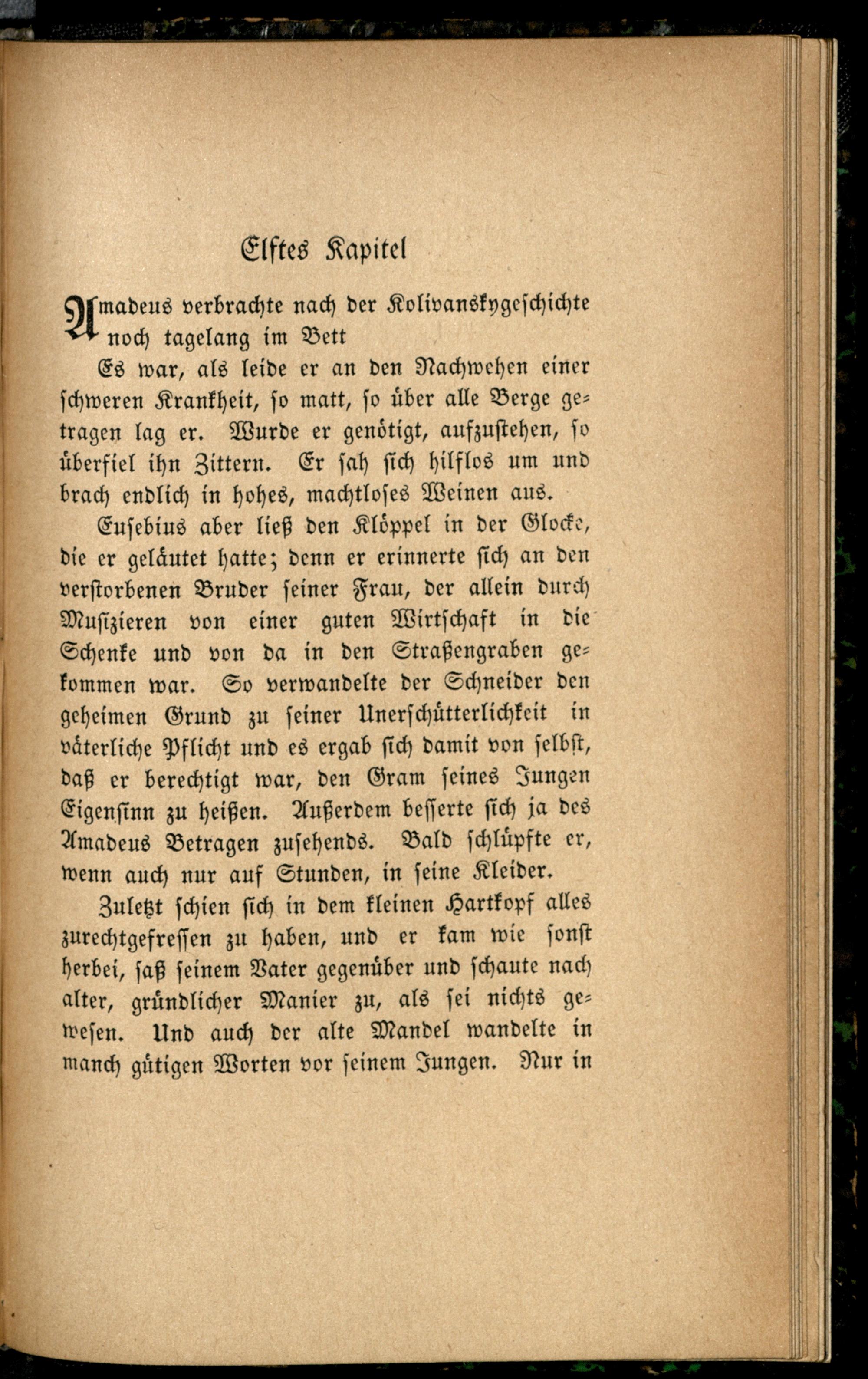 Elftes Kapitel

Amadeus verbrachte nach der Kolivanskygeschichte noch tagelang im Bett

Es war, als leide er an den Nachwehen einer schweren Krankheit, so matt, so über alle Berge getragen lag er. Wurde er genötigt, aufzustehen, so überfiel ihn Zittern. Er sah sich hilflos um und brach endlich in hohes, machtloses Weinen aus.

Eusebius aber ließ den Klöppel in der Glocke, die er geläutet hatte; denn er erinnerte sich an den verstorbenen Bruder seiner Frau, der allein durch Musizieren von einer guten Wirtschaft in die Schenke und von da in den Straßengraben gekommen war. So verwandelte der Schneider den geheimen Grund zu seiner Unerschütterlichkeit in väterliche Pflicht und es ergab sich damit von selbst, daß er berechtigt war, den Gram seines Jungen Eigensinn zu heißen. Außerdem besserte sich ja des Amadeus Betragen zusehends. Bald schlüpfte er, wenn auch nur auf Stunden, in seine Kleider.

Zuletzt schien sich in dem kleinen Hartkopf alles zurechtgefressen zu haben, und er kam wie sonst herbei, saß seinem Vater gegenüber und schaute nach alter, gründlicher Manier zu, als sei nichts gewesen. Und auch der alte Mandel wandelte in manch gütigen Worten vor seinem Jungen. Nur in